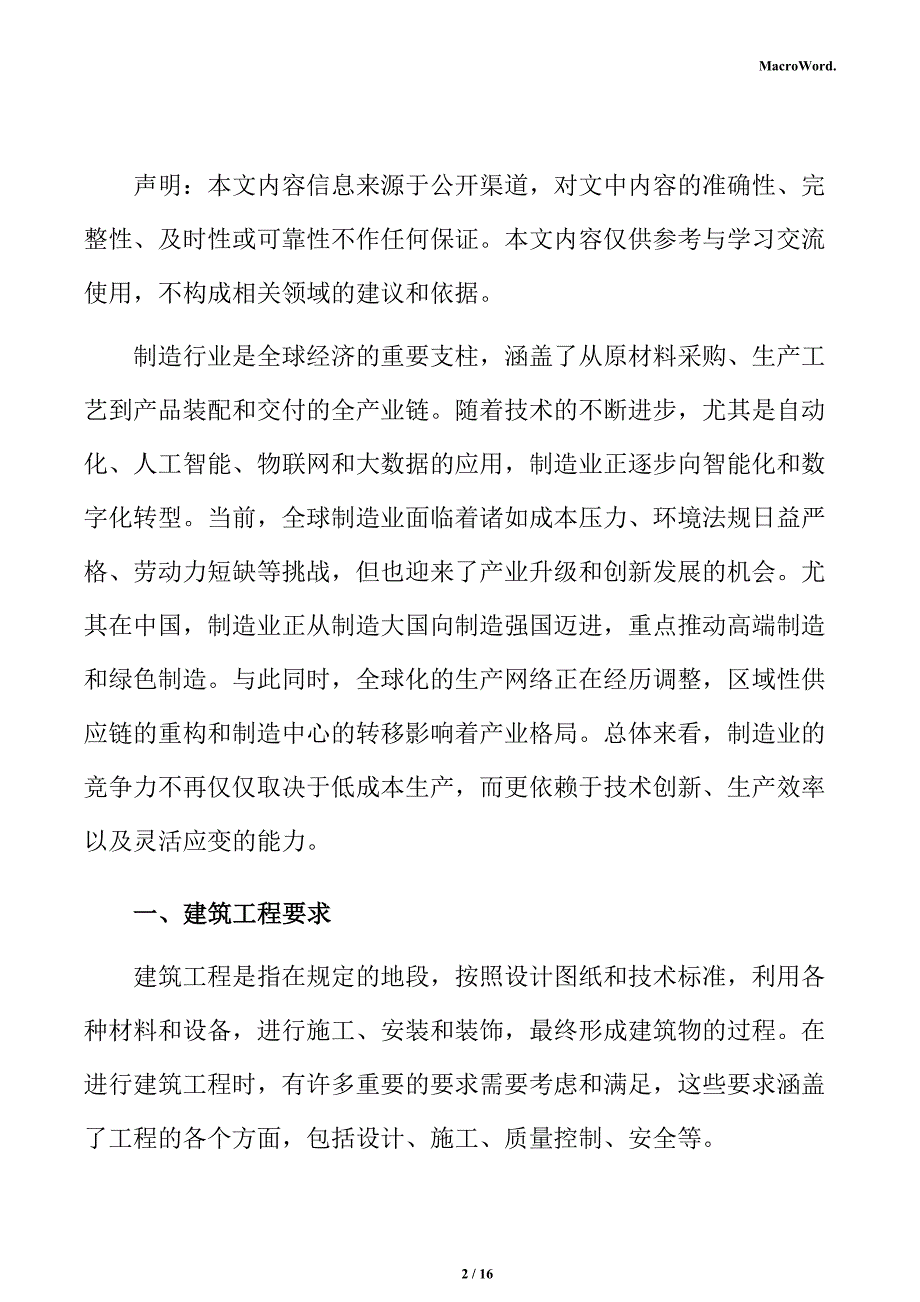 MacroWord.

声明：本文内容信息来源于公开渠道，对文中内容的准确性、完整性、及时性或可靠性不作任何保证。本文内容仅供参考与学习交流使用，不构成相关领域的建议和依据。

制造行业是全球经济的重要支柱，涵盖了从原材料采购、生产工艺到产品装配和交付的全产业链。随着技术的不断进步，尤其是自动化、人工智能、物联网和大数据的应用，制造业正逐步向智能化和数字化转型。当前，全球制造业面临着诸如成本压力、环境法规日益严格、劳动力短缺等挑战，但也迎来了产业升级和创新发展的机会。尤其在中国，制造业正从制造大国向制造强国迈进，重点推动高端制造和绿色制造。与此同时，全球化的生产网络正在经历调整，区域性供应链的重构和制造中心的转移影响着产业格局。总体来看，制造业的竞争力不再仅仅取决于低成本生产，而更依赖于技术创新、生产效率以及灵活应变的能力。

一、建筑工程要求

建筑工程是指在规定的地段，按照设计图纸和技术标准，利用各种材料和设备，进行施工、安装和装饰，最终形成建筑物的过程。在进行建筑工程时，有许多重要的要求需要考虑和满足，这些要求涵盖了工程的各个方面，包括设计、施工、质量控制、安全等。

2 / 16